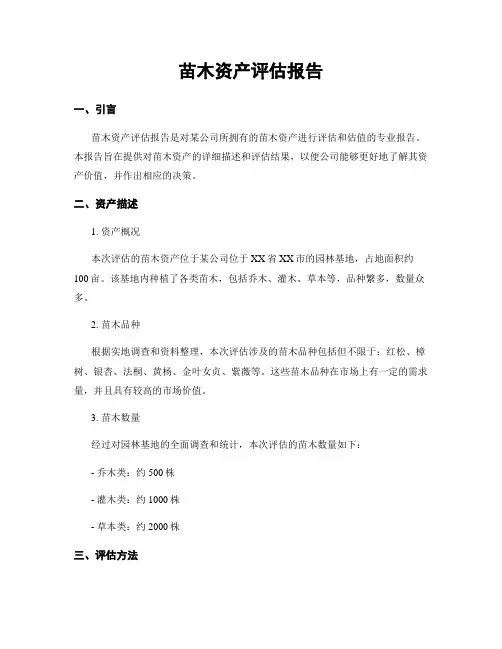 苗木资产评估报告

一、引言

苗木资产评估报告是对某公司所拥有的苗木资产进行评估和估值的专业报告。本报告旨在提供对苗木资产的详细描述和评估结果，以便公司能够更好地了解其资产价值，并作出相应的决策。

二、资产描述

1. 资产概况

本次评估的苗木资产位于某公司位于XX省XX市的园林基地，占地面积约100亩。该基地内种植了各类苗木，包括乔木、灌木、草本等，品种繁多，数量众多。

2. 苗木品种

根据实地调查和资料整理，本次评估涉及的苗木品种包括但不限于：红松、樟树、银杏、法桐、黄杨、金叶女贞、紫薇等。这些苗木品种在市场上有一定的需求量，并且具有较高的市场价值。

3. 苗木数量

经过对园林基地的全面调查和统计，本次评估的苗木数量如下：

- 乔木类：约500株

- 灌木类：约1000株

- 草本类：约2000株

三、评估方法